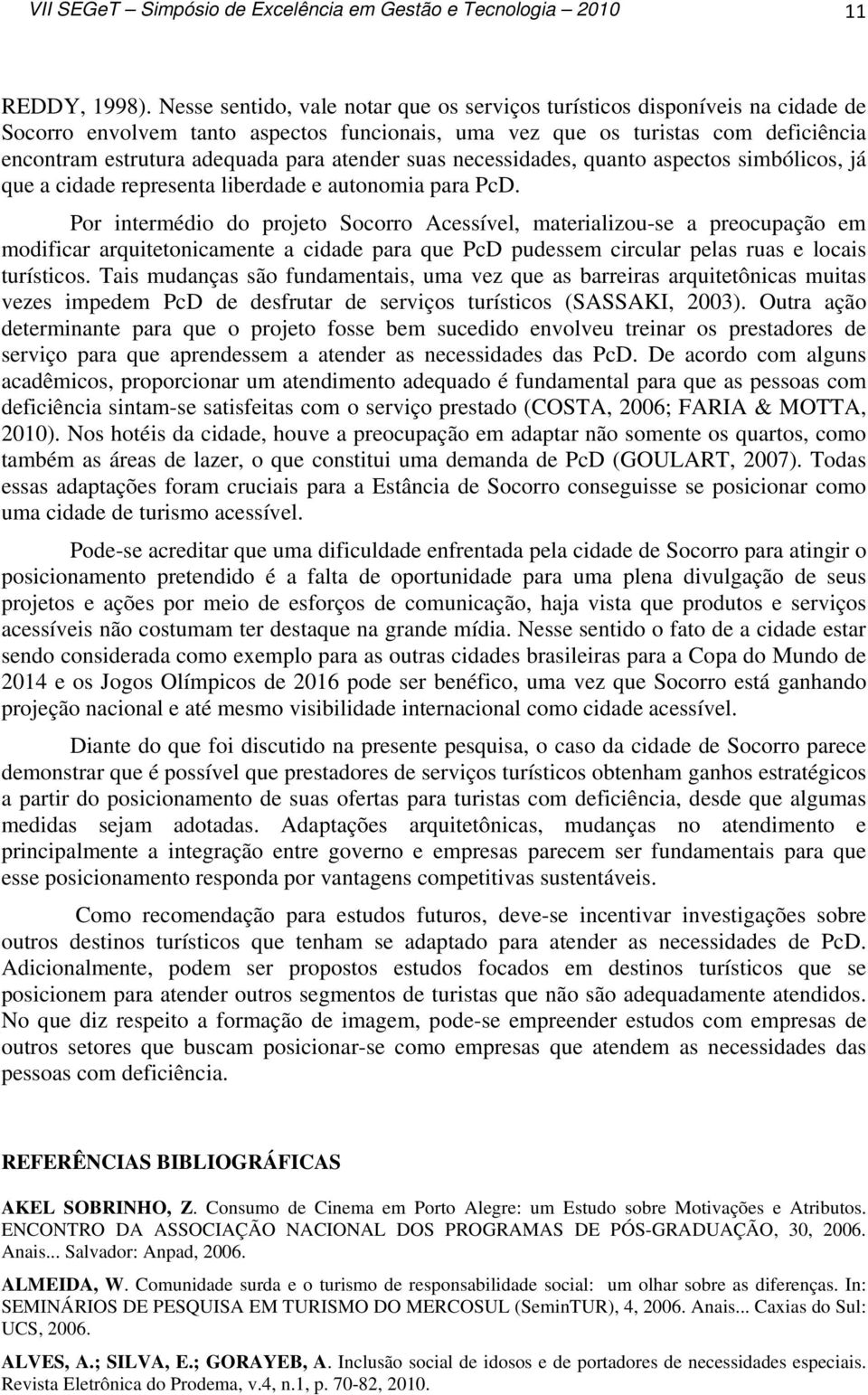 VII SEGeT – Simpósio de Excelência em Gestão e Tecnologia – 2010 11

REDDY, 1998). Nesse sentido, vale notar que os serviços turísticos disponíveis na cidade de Socorro envolvem tanto aspectos funcionais, uma vez que os turistas com deficiência encontram estrutura adequada para atender suas necessidades, quanto aspectos simbólicos, já que a cidade representa liberdade e autonomia para PcD.

Por intermédio do projeto Socorro Acessível, materializou-se a preocupação em modificar arquitetonicamente a cidade para que PcD pudessem circular pelas ruas e locais turísticos. Tais mudanças são fundamentais, uma vez que as barreiras arquitetônicas muitas vezes impedem PcD de desfrutar de serviços turísticos (SASSAKI, 2003). Outra ação determinante para que o projeto fosse bem sucedido envolveu treinar os prestadores de serviço para que aprendessem a atender as necessidades das PcD. De acordo com alguns acadêmicos, proporcionar um atendimento adequado é fundamental para que as pessoas com deficiência sintam-se satisfeitas com o serviço prestado (COSTA, 2006; FARIA & MOTTA, 2010). Nos hotéis da cidade, houve a preocupação em adaptar não somente os quartos, como também as áreas de lazer, o que constitui uma demanda de PcD (GOULART, 2007). Todas essas adaptações foram cruciais para a Estância de Socorro conseguisse se posicionar como uma cidade de turismo acessível.

Pode-se acreditar que uma dificuldade enfrentada pela cidade de Socorro para atingir o posicionamento pretendido é a falta de oportunidade para uma plena divulgação de seus projetos e ações por meio de esforços de comunicação, haja vista que produtos e serviços acessíveis não costumam ter destaque na grande mídia. Nesse sentido o fato de a cidade estar sendo considerada como exemplo para as outras cidades brasileiras para a Copa do Mundo de 2014 e os Jogos Olímpicos de 2016 pode ser benéfico, uma vez que Socorro está ganhando projeção nacional e até mesmo visibilidade internacional como cidade acessível.

Diante do que foi discutido na presente pesquisa, o caso da cidade de Socorro parece demonstrar que é possível que prestadores de serviços turísticos obtenham ganhos estratégicos a partir do posicionamento de suas ofertas para turistas com deficiência, desde que algumas medidas sejam adotadas. Adaptações arquitetônicas, mudanças no atendimento e principalmente a integração entre governo e empresas parecem ser fundamentais para que esse posicionamento responda por vantagens competitivas sustentáveis.

Como recomendação para estudos futuros, deve-se incentivar investigações sobre outros destinos turísticos que tenham se adaptado para atender as necessidades de PcD. Adicionalmente, podem ser propostos estudos focados em destinos turísticos que se posicionem para atender outros segmentos de turistas que não são adequadamente atendidos. No que diz respeito a formação de imagem, pode-se empreender estudos com empresas de outros setores que buscam posicionar-se como empresas que atendem as necessidades das pessoas com deficiência.

REFERÊNCIAS BIBLIOGRÁFICAS

AKEL SOBRINHO, Z. Consumo de Cinema em Porto Alegre: um Estudo sobre Motivações e Atributos. ENCONTRO DA ASSOCIAÇÃO NACIONAL DOS PROGRAMAS DE PÓS-GRADUAÇÃO, 30, 2006. Anais... Salvador: Anpad, 2006.

ALMEIDA, W. Comunidade surda e o turismo de responsabilidade social: um olhar sobre as diferenças. In: SEMINÁRIOS DE PESQUISA EM TURISMO DO MERCOSUL (SeminTUR), 4, 2006. Anais... Caxias do Sul: UCS, 2006.

ALVES, A.; SILVA, E.; GORAYEB, A. Inclusão social de idosos e de portadores de necessidades especiais. Revista Eletrônica do Prodema, v.4, n.1, p. 70-82, 2010.